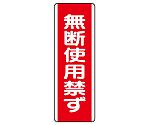 無断使用禁ず